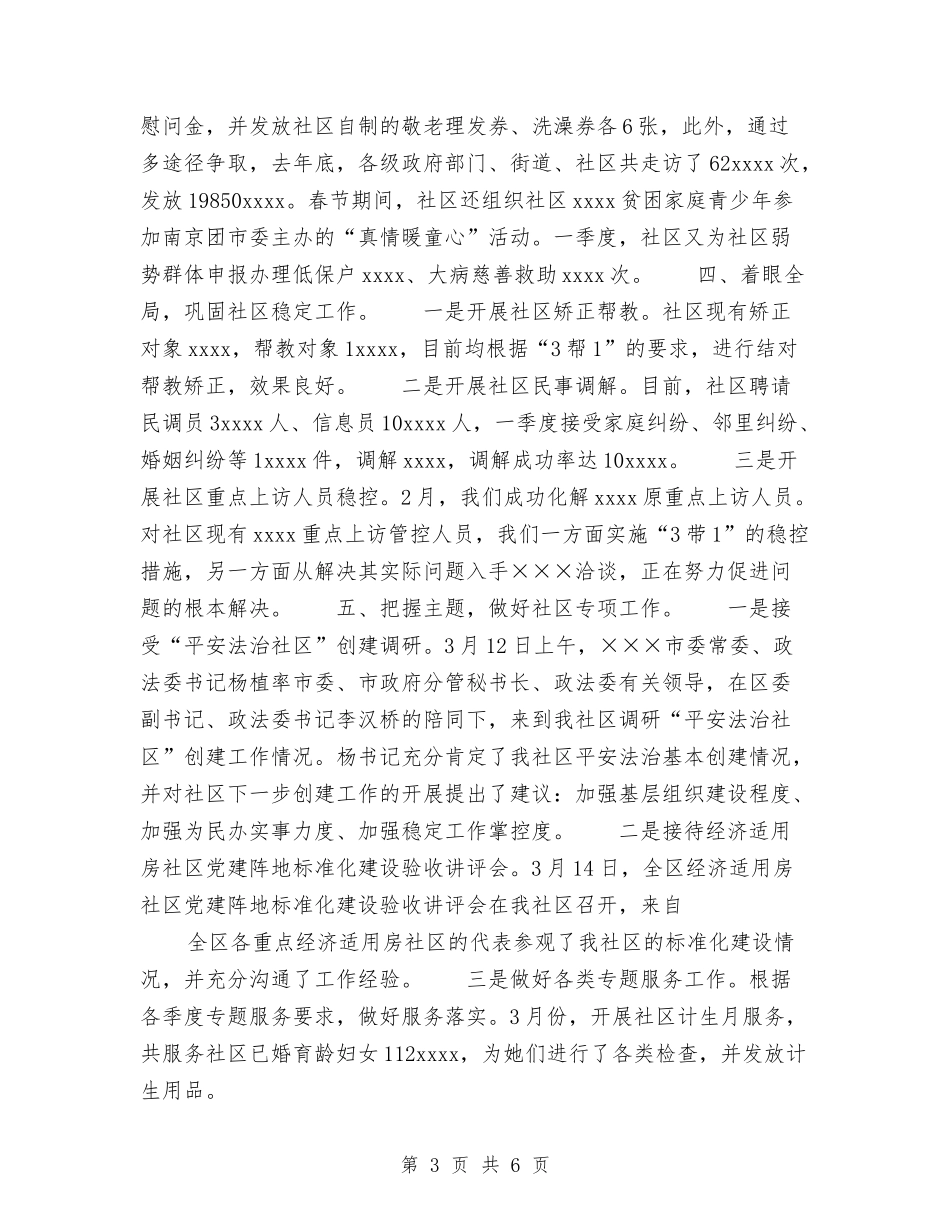 慰问金，并发放社区自制的敬老理发券、洗澡券各6张，此外，通过多途径争取，去年底，各级政府部门、街道、社区共走访了62xxxx次，发放19850xxxx。春节期间，社区还组织社区xxxx贫困家庭青少年参加南京团市委主办的“真情暖童心”活动。一季度，社区又为社区弱势群体申报办理低保户xxxx、大病慈善救助xxxx次。　　四、着眼全局，巩固社区稳定工作。　　一是开展社区矫正帮教。社区现有矫正对象xxxx，帮教对象1xxxx，目前均根据“3帮1”的要求，进行结对帮教矫正，效果良好。　　二是开展社区民事调解。目前，社区聘请民调员3xxxx人、信息员10xxxx人，一季度接受家庭纠纷、邻里纠纷、婚姻纠纷等1xxxx件，调解xxxx，调解成功率达10xxxx。　　三是开展社区重点上访人员稳控。2月，我们成功化解xxxx原重点上访人员。对社区现有xxxx重点上访管控人员，我们一方面实施“3带1”的稳控措施，另一方面从解决其实际问题入手×××洽谈，正在努力促进问题的根本解决。　　五、把握主题，做好社区专项工作。　　一是接受“平安法治社区”创建调研。3月12日上午，×××市委常委、政法委书记杨植率市委、市政府分管秘书长、政法委有关领导，在区委副书记、政法委书记李汉桥的陪同下，来到我社区调研“平安法治社区”创建工作情况。杨书记充分肯定了我社区平安法治基本创建情况，并对社区下一步创建工作的开展提出了建议：加强基层组织建设程度、加强为民办实事力度、加强稳定工作掌控度。　　二是接待经济适用房社区党建阵地标准化建设验收讲评会。3月14日，全区经济适用房社区党建阵地标准化建设验收讲评会在我社区召开，来自

全区各重点经济适用房社区的代表参观了我社区的标准化建设情况，并充分沟通了工作经验。　　三是做好各类专题服务工作。根据各季度专题服务要求，做好服务落实。3月份，开展社区计生月服务，共服务社区已婚育龄妇女112xxxx，为她们进行了各类检查，并发放计生用品。

第 3 页 共 6 页